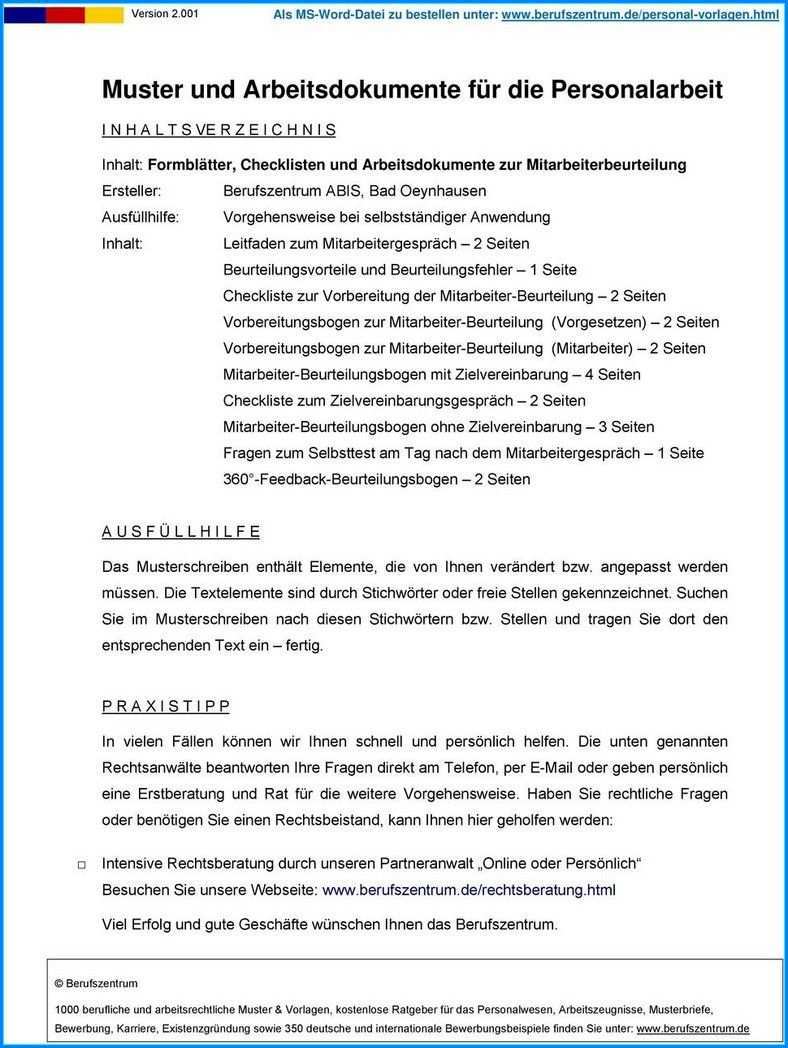 Version 2.001 Als MS-Word-Datei zu bestellen unter: www.berufszentrum.de/personal-vorlagen.html

Muster und Arbeitsdokumente für die Personalarbeit

I N H A L T S V E R Z E I C H N I S

Inhalt: Formblätter, Checklisten und Arbeitsdokumente zur Mitarbeiterbeurteilung

Ersteller: Berufszentrum ABIS, Bad Oeynhausen

Ausfüllhilfe: Vorgehensweise bei selbstständiger Anwendung

Inhalt: Leitfaden zum Mitarbeitergespräch – 2 Seiten
Beurteilungsvorteile und Beurteilungsfehler – 1 Seite
Checkliste zur Vorbereitung der Mitarbeiter-Beurteilung – 2 Seiten
Vorbereitungsbogen zur Mitarbeiter-Beurteilung (Vorgesetzen) – 2 Seiten
Vorbereitungsbogen zur Mitarbeiter-Beurteilung (Mitarbeiter) – 2 Seiten
Mitarbeiter-Beurteilungsbogen mit Zielvereinbarung – 4 Seiten
Checkliste zum Zielvereinbarungsgespräch – 2 Seiten
Mitarbeiter-Beurteilungsbogen ohne Zielvereinbarung – 3 Seiten
Fragen zum Selbsttest am Tag nach dem Mitarbeitergespräch – 1 Seite
360°-Feedback-Beurteilungsbogen – 2 Seiten

A U S F Ü L L H I L F E

Das Musterschreiben enthält Elemente, die von Ihnen verändert bzw. angepasst werden müssen. Die Textelemente sind durch Stichwörter oder freie Stellen gekennzeichnet. Suchen Sie im Musterschreiben nach diesen Stichwörtern bzw. Stellen und tragen Sie dort den entsprechenden Text ein – fertig.

P R A X I S T I P P

In vielen Fällen können wir Ihnen schnell und persönlich helfen. Die unten genannten Rechtsanwälte beantworten Ihre Fragen direkt am Telefon, per E-Mail oder geben persönlich eine Erstberatung und Rat für die weitere Vorgehensweise. Haben Sie rechtliche Fragen oder benötigen Sie einen Rechtsbeistand, kann Ihnen hier geholfen werden:

□ Intensive Rechtsberatung durch unseren Partneranwalt „Online oder Persönlich“
Besuchen Sie unsere Webseite: www.berufszentrum.de/rechtsberatung.html

Viel Erfolg und gute Geschäfte wünschen Ihnen das Berufszentrum.

© Berufszentrum

1000 berufliche und arbeitsrechtliche Muster & Vorlagen, kostenlose Ratgeber für das Personalwesen, Arbeitszeugnisse, Musterbriefe, Bewerbung, Karriere, Existenzgründung sowie 350 deutsche und internationale Bewerbungsbeispiele finden Sie unter: www.berufszentrum.de